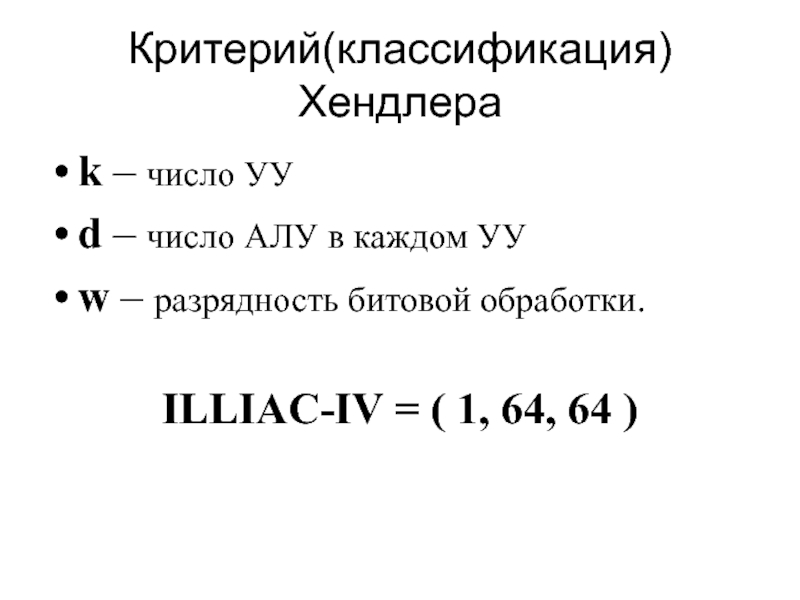 Критерий(классификация) Хендлера

• k – число УУ

• d – число АЛУ в каждом УУ

• w – разрядность битовой обработки.

ILLIAC-IV = ( 1, 64, 64 )